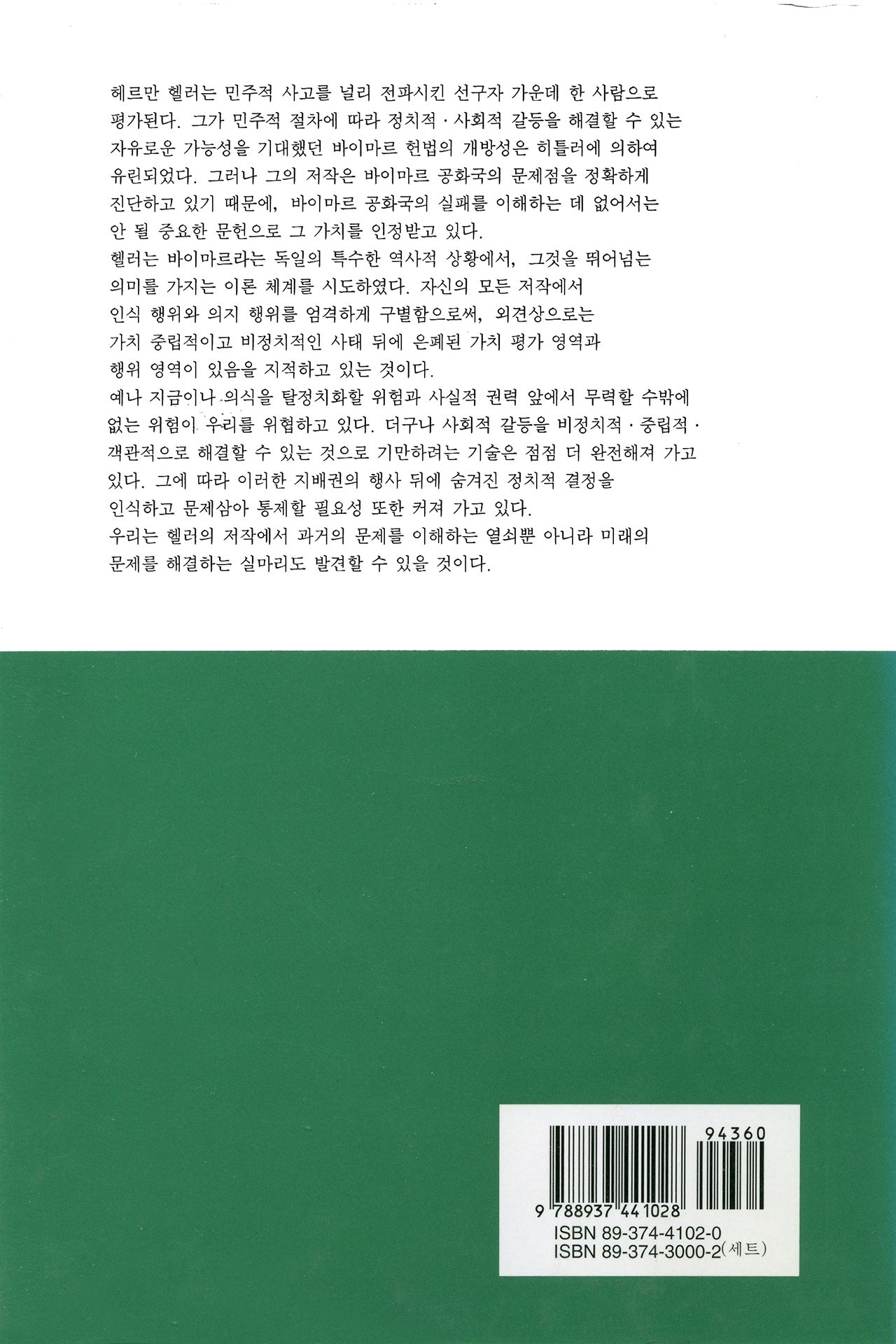 헤르만 헬러는 민주적 사고를 널리 전파시킨 선구자 가운데 한 사람으로 평가된다. 그가 민주적 절차에 따라 정치적·사회적 갈등을 해결할 수 있는 자유로운 가능성을 기대했던 바이마르 헌법의 개방성은 히틀러에 의하여 유린되었다. 그러나 그의 저작은 바이마르 공화국의 문제점을 정확하게 진단하고 있기 때문에, 바이마르 공화국의 실패를 이해하는 데 없어서는 안 될 중요한 문헌으로 그 가치를 인정받고 있다.

헬러는 바이마르라는 독일의 특수한 역사적 상황에서, 그것을 뛰어넘는 의미를 가지는 이론 체계를 시도하였다. 자신의 모든 저작에서 인식 행위와 의지 행위를 엄격하게 구별함으로써, 외견상으로는 가치 중립적이고 비정치적인 사태 뒤에 은폐된 가치 평가 영역과 행위 영역이 있음을 지적하고 있는 것이다.

예나 지금이나 의식을 탈정치화할 위험과 사실적 권력 앞에서 무력할 수밖에 없는 위험이 우리를 위협하고 있다. 더구나 사회적 갈등을 비정치적·중립적·객관적으로 해결할 수 있는 것으로 기만하려는 기술은 점점 더 완전해져 가고 있다. 그에 따라 이러한 지배권의 행사 뒤에 숨겨진 정치적 결정을 인식하고 문제삼아 통제할 필요성 또한 커져 가고 있다.

우리는 헬러의 저작에서 과거의 문제를 이해하는 열쇠뿐 아니라 미래의 문제를 해결하는 실마리도 발견할 수 있을 것이다.

94360
9 788937 441028
ISBN 89-374-4102-0
ISBN 89-374-3000-2(세트)